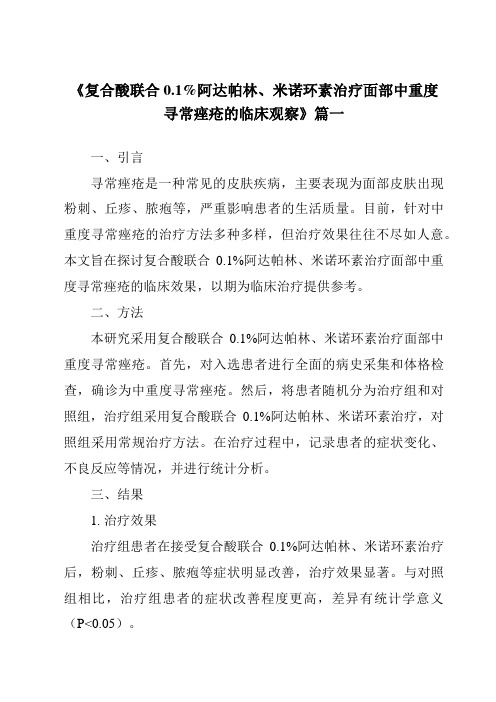 《复合酸联合 0.1%阿达帕林、米诺环素治疗面部中重度寻常痤疮的临床观察》篇一

一、引言

寻常痤疮是一种常见的皮肤疾病，主要表现为面部皮肤出现粉刺、丘疹、脓疱等，严重影响患者的生活质量。目前，针对中重度寻常痤疮的治疗方法多种多样，但治疗效果往往不尽如人意。本文旨在探讨复合酸联合 0.1%阿达帕林、米诺环素治疗面部中重度寻常痤疮的临床效果，以期为临床治疗提供参考。

二、方法

本研究采用复合酸联合 0.1%阿达帕林、米诺环素治疗面部中重度寻常痤疮。首先，对入选患者进行全面的病史采集和体格检查，确诊为中重度寻常痤疮。然后，将患者随机分为治疗组和对照组，治疗组采用复合酸联合 0.1%阿达帕林、米诺环素治疗，对照组采用常规治疗方法。在治疗过程中，记录患者的症状变化、不良反应等情况，并进行统计分析。

三、结果

1. 治疗效果

治疗组患者在接受复合酸联合 0.1%阿达帕林、米诺环素治疗后，粉刺、丘疹、脓疱等症状明显改善，治疗效果显著。与对照组相比，治疗组患者的症状改善程度更高，差异有统计学意义（P<0.05）。